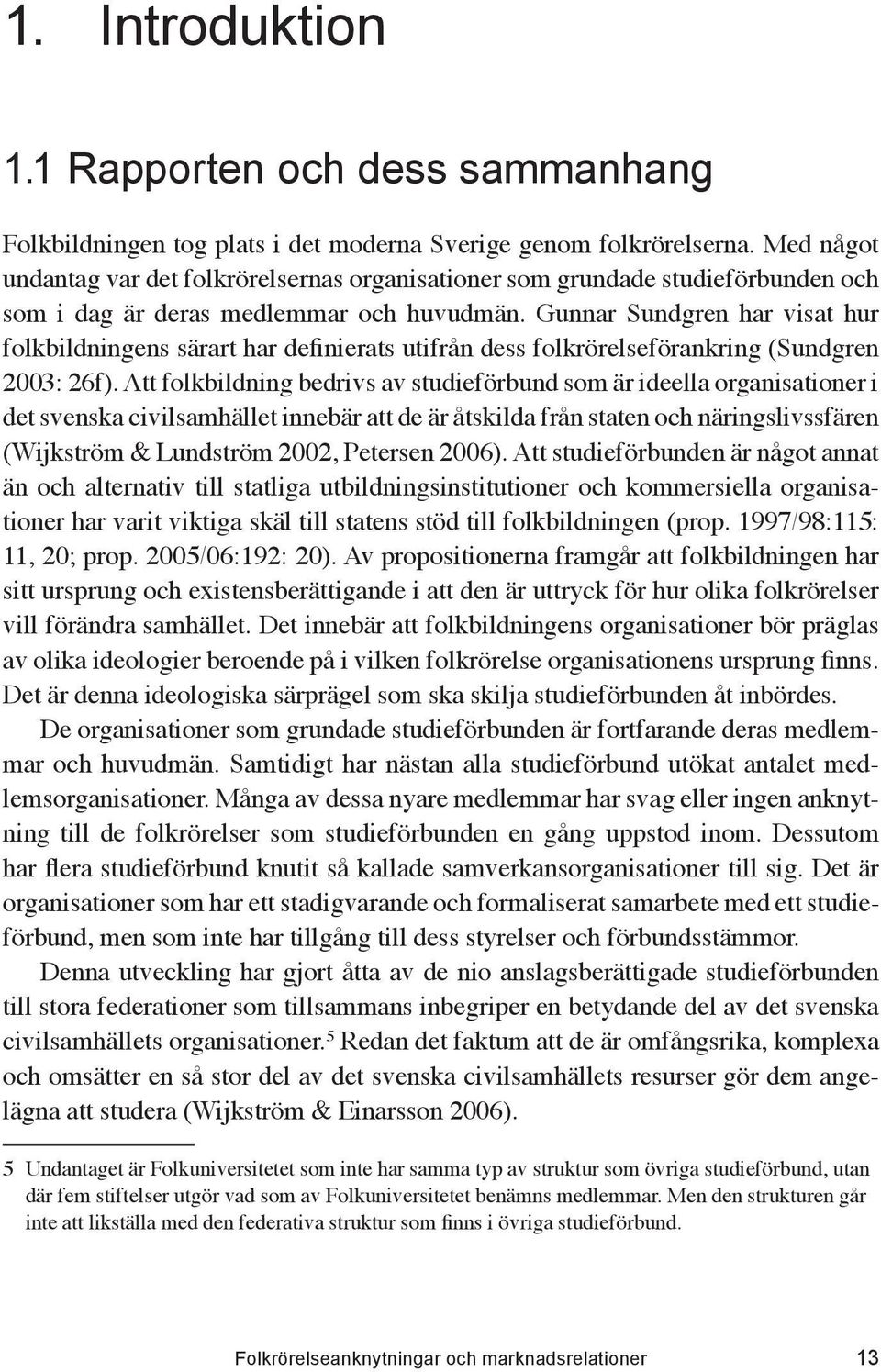 1. Introduktion

1.1 Rapporten och dess sammanhang

Folkbildningen tog plats i det moderna Sverige genom folkrörelserna. Med något undantag var det folkrörelsernas organisationer som grundade studieförbunden och som i dag är deras medlemmar och huvudmän. Gunnar Sundgren har visat hur folkbildningens särart har definierats utifrån dess folkrörelseförankring (Sundgren 2003: 26f). Att folkbildning bedrivs av studieförbund som är ideella organisationer i det svenska civilsamhället innebär att de är åtskilda från staten och näringslivssfären (Wijkström & Lundström 2002, Petersen 2006). Att studieförbunden är något annat än och alternativ till statliga utbildningsinstitutioner och kommersiella organisationer har varit viktiga skäl till statens stöd till folkbildningen (prop. 1997/98:115: 11, 20; prop. 2005/06:192: 20). Av propositionerna framgår att folkbildningen har sitt ursprung och existensberättigande i att den är uttryck för hur olika folkrörelser vill förändra samhället. Det innebär att folkbildningens organisationer bör präglas av olika ideologier beroende på i vilken folkrörelse organisationens ursprung finns. Det är denna ideologiska särprägel som ska skilja studieförbunden åt inbördes.

De organisationer som grundade studieförbunden är fortfarande deras medlemmar och huvudmän. Samtidigt har nästan alla studieförbund utökat antalet medlemsorganisationer. Många av dessa nyare medlemmar har svag eller ingen anknytning till de folkrörelser som studieförbunden en gång uppstod inom. Dessutom har flera studieförbund knutit så kallade samverkansorganisationer till sig. Det är organisationer som har ett stadigvarande och formaliserat samarbete med ett studieförbund, men som inte har tillgång till dess styrelser och förbundsstämmor.

Denna utveckling har gjort åtta av de nio anslagsberättigade studieförbunden till stora federationer som tillsammans inbegriper en betydande del av det svenska civilsamhällets organisationer.$^5$ Redan det faktum att de är omfångsrika, komplexa och omsätter en så stor del av det svenska civilsamhällets resurser gör dem angelägna att studera (Wijkström & Einarsson 2006).

5 Undantaget är Folkuniversitetet som inte har samma typ av struktur som övriga studieförbund, utan där fem stiftelser utgör vad som av Folkuniversitetet benämns medlemmar. Men den strukturen går inte att likställa med den federativa struktur som finns i övriga studieförbund.

Folkrörelseanknytningar och marknadsrelationer 13